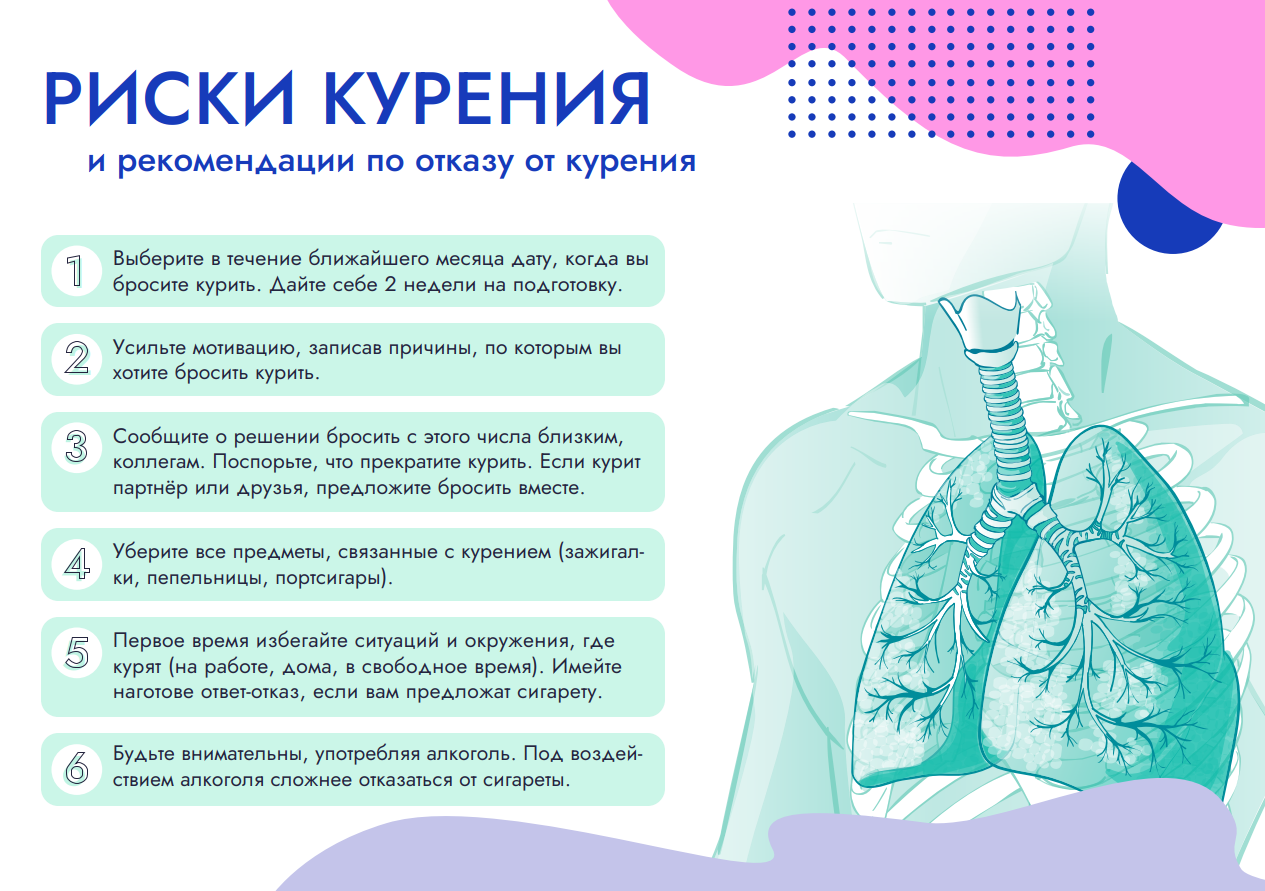 РИСКИ КУРЕНИЯ

и рекомендации по отказу от курения

1 Выберите в течение ближайшего месяца дату, когда вы бросите курить. Дайте себе 2 недели на подготовку.

2 Усильте мотивацию, записав причины, по которым вы хотите бросить курить.

3 Сообщите о решении бросить с этого числа близким, коллегам. Поспорьте, что прекратите курить. Если курит партнёр или друзья, предложите бросить вместе.

4 Уберите все предметы, связанные с курением (зажигалки, пепельницы, портсигары).

5 Первое время избегайте ситуаций и окружения, где курят (на работе, дома, в свободное время). Имейте наготове ответ-отказ, если вам предложат сигарету.

6 Будьте внимательны, употребляя алкоголь. Под воздействием алкоголя сложнее отказаться от сигареты.